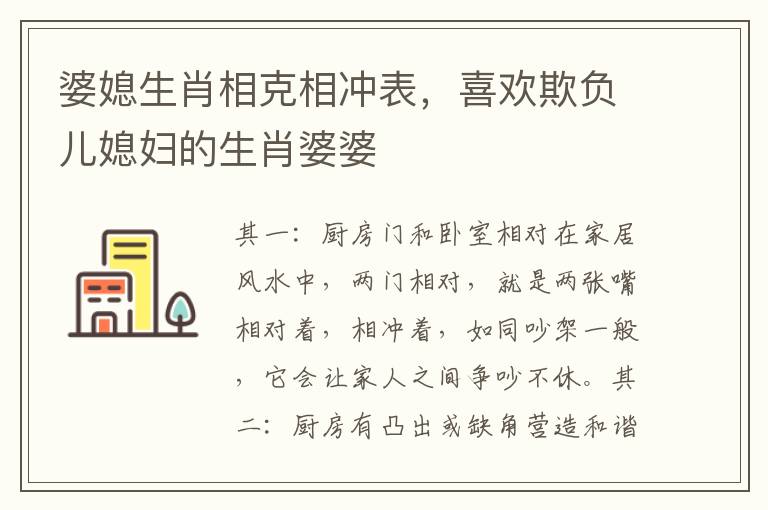 婆媳生肖相克相冲表，喜欢欺负儿媳妇的生肖婆婆

其一：厨房门和卧室相对在家居风水中，两门相对，就是两张嘴相对着，相冲着，如同吵架一般，它会让家人之间争吵不休。其二：厨房有凸出或缺角营造和谐